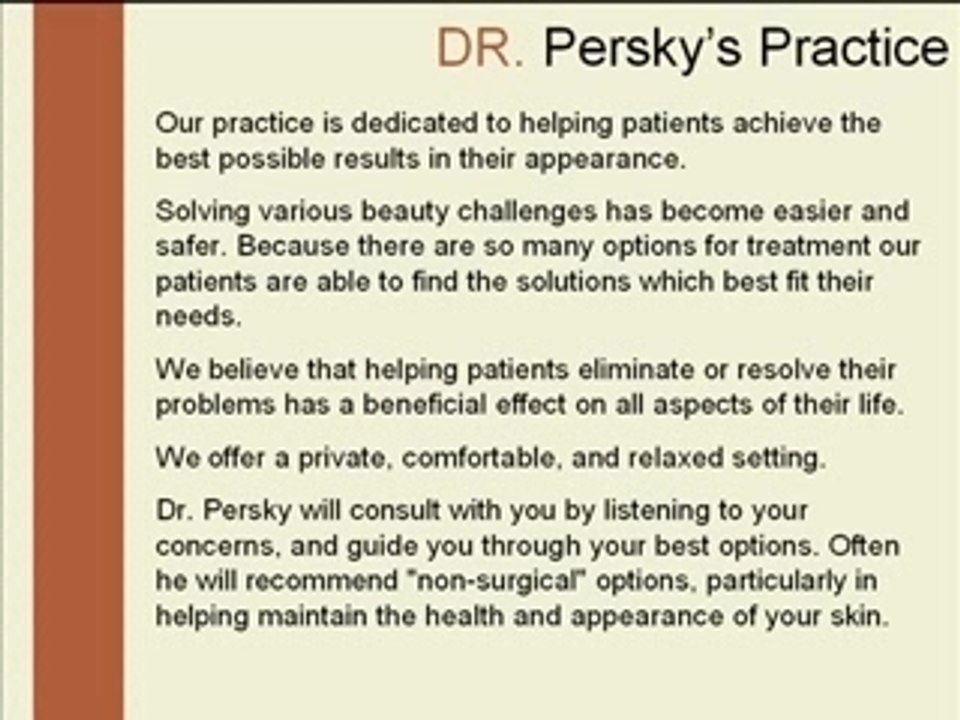 DR. Persky's Practice

Our practice is dedicated to helping patients achieve the best possible results in their appearance.

Solving various beauty challenges has become easier and safer. Because there are so many options for treatment our patients are able to find the solutions which best fit their needs.

We believe that helping patients eliminate or resolve their problems has a beneficial effect on all aspects of their life.

We offer a private, comfortable, and relaxed setting.

Dr. Persky will consult with you by listening to your concerns, and guide you through your best options. Often he will recommend "non-surgical" options, particularly in helping maintain the health and appearance of your skin.